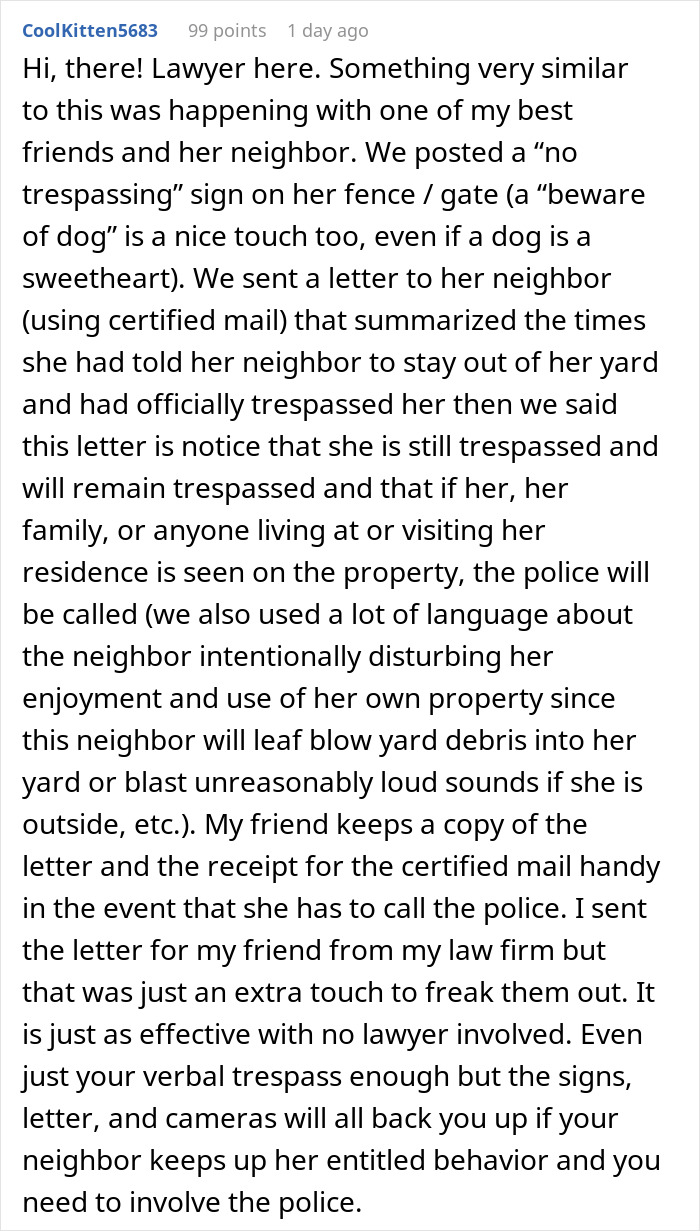 CoolKitten5683 99 points 1 day ago

Hi, there! Lawyer here. Something very similar to this was happening with one of my best friends and her neighbor. We posted a “no trespassing” sign on her fence / gate (a “beware of dog” is a nice touch too, even if a dog is a sweetheart). We sent a letter to her neighbor (using certified mail) that summarized the times she had told her neighbor to stay out of her yard and had officially trespassed her then we said this letter is notice that she is still trespassed and will remain trespassed and that if her, her family, or anyone living at or visiting her residence is seen on the property, the police will be called (we also used a lot of language about the neighbor intentionally disturbing her enjoyment and use of her own property since this neighbor will leaf blow yard debris into her yard or blast unreasonably loud sounds if she is outside, etc.). My friend keeps a copy of the letter and the receipt for the certified mail handy in the event that she has to call the police. I sent the letter for my friend from my law firm but that was just an extra touch to freak them out. It is just as effective with no lawyer involved. Even just your verbal trespass enough but the signs, letter, and cameras will all back you up if your neighbor keeps up her entitled behavior and you need to involve the police.